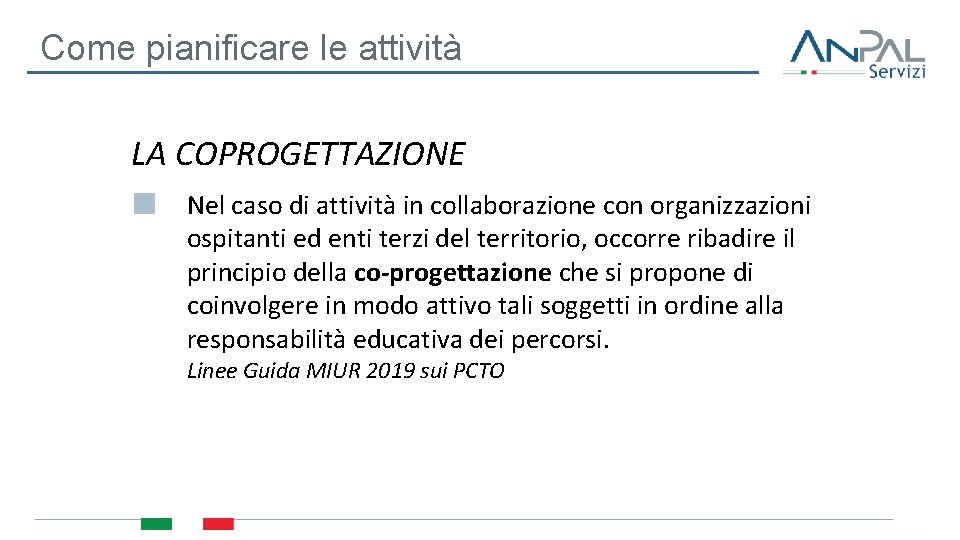 Come pianificare le attività

ANPAL Servizi

LA COPROGETTAZIONE

Nel caso di attività in collaborazione con organizzazioni ospitanti ed enti terzi del territorio, occorre ribadire il principio della co-progettazione che si propone di coinvolgere in modo attivo tali soggetti in ordine alla responsabilità educativa dei percorsi.

Linee Guida MIUR 2019 sui PCTO